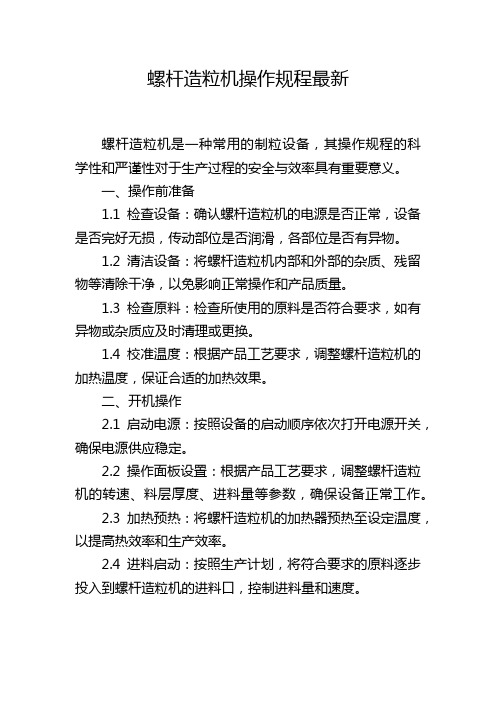 螺杆造粒机操作规程最新

螺杆造粒机是一种常用的制粒设备，其操作规程的科学性和严谨性对于生产过程的安全与效率具有重要意义。

一、操作前准备

1.1 检查设备：确认螺杆造粒机的电源是否正常，设备是否完好无损，传动部位是否润滑，各部位是否有异物。

1.2 清洁设备：将螺杆造粒机内部和外部的杂质、残留物等清除干净，以免影响正常操作和产品质量。

1.3 检查原料：检查所使用的原料是否符合要求，如有异物或杂质应及时清理或更换。

1.4 校准温度：根据产品工艺要求，调整螺杆造粒机的加热温度，保证合适的加热效果。

二、开机操作

2.1 启动电源：按照设备的启动顺序依次打开电源开关，确保电源供应稳定。

2.2 操作面板设置：根据产品工艺要求，调整螺杆造粒机的转速、料层厚度、进料量等参数，确保设备正常工作。

2.3 加热预热：将螺杆造粒机的加热器预热至设定温度，以提高热效率和生产效率。

2.4 进料启动：按照生产计划，将符合要求的原料逐步投入到螺杆造粒机的进料口，控制进料量和速度。